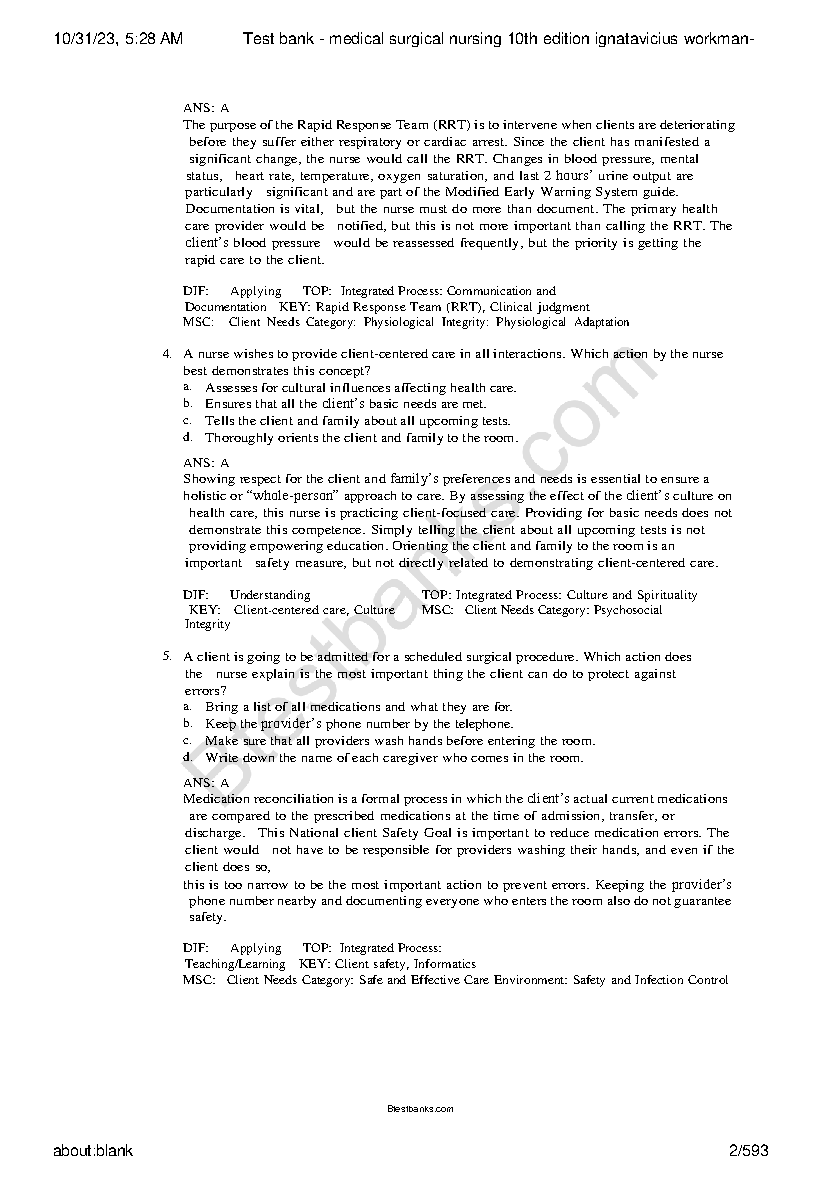 10/31/23, 5:28 AM Test bank - medical surgical nursing 10th edition ignatavicius workman-

ANS: A
The purpose of the Rapid Response Team (RRT) is to intervene when clients are deteriorating before they suffer either respiratory or cardiac arrest. Since the client has manifested a significant change, the nurse would call the RRT. Changes in blood pressure, mental status, heart rate, temperature, oxygen saturation, and last 2 hours' urine output are particularly significant and are part of the Modified Early Warning System guide. Documentation is vital, but the nurse must do more than document. The primary health care provider would be notified, but this is not more important than calling the RRT. The client's blood pressure would be reassessed frequently, but the priority is getting the rapid care to the client.

DIF: Applying TOP: Integrated Process: Communication and Documentation KEY: Rapid Response Team (RRT), Clinical judgment
MSC: Client Needs Category: Physiological Integrity: Physiological Adaptation

4. A nurse wishes to provide client-centered care in all interactions. Which action by the nurse best demonstrates this concept?
a. Assesses for cultural influences affecting health care.
b. Ensures that all the client's basic needs are met.
c. Tells the client and family about all upcoming tests.
d. Thoroughly orients the client and family to the room.

ANS: A
Showing respect for the client and family's preferences and needs is essential to ensure a holistic or "whole-person" approach to care. By assessing the effect of the client's culture on health care, this nurse is practicing client-focused care. Providing for basic needs does not demonstrate this competence. Simply telling the client about all upcoming tests is not providing empowering education. Orienting the client and family to the room is an important safety measure, but not directly related to demonstrating client-centered care.

DIF: Understanding TOP: Integrated Process: Culture and Spirituality
KEY: Client-centered care, Culture MSC: Client Needs Category: Psychosocial Integrity

5. A client is going to be admitted for a scheduled surgical procedure. Which action does the nurse explain is the most important thing the client can do to protect against errors?
a. Bring a list of all medications and what they are for.
b. Keep the provider's phone number by the telephone.
c. Make sure that all providers wash hands before entering the room.
d. Write down the name of each caregiver who comes in the room.

ANS: A
Medication reconciliation is a formal process in which the client's actual current medications are compared to the prescribed medications at the time of admission, transfer, or discharge. This National client Safety Goal is important to reduce medication errors. The client would not have to be responsible for providers washing their hands, and even if the client does so,
this is too narrow to be the most important action to prevent errors. Keeping the provider's phone number nearby and documenting everyone who enters the room also do not guarantee safety.

DIF: Applying TOP: Integrated Process: Teaching/Learning KEY: Client safety, Informatics
MSC: Client Needs Category: Safe and Effective Care Environment: Safety and Infection Control

Btestbanks.com

Btestbanks.com

about:blank 2/593